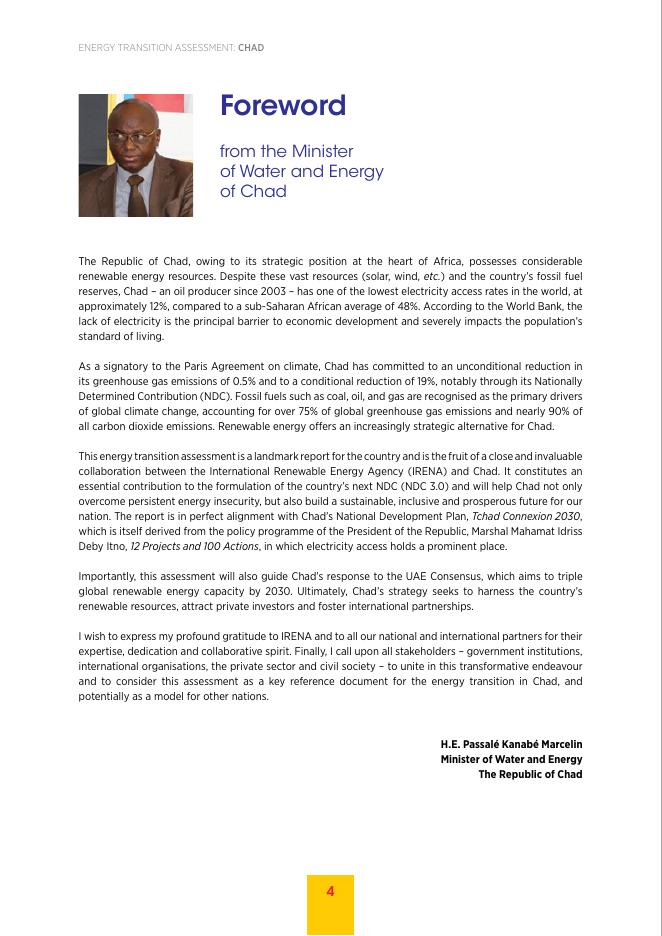 ENERGY TRANSITION ASSESSMENT: CHAD

Foreword

from the Minister of Water and Energy of Chad

The Republic of Chad, owing to its strategic position at the heart of Africa, possesses considerable renewable energy resources. Despite these vast resources (solar, wind, etc.) and the country's fossil fuel reserves, Chad – an oil producer since 2003 – has one of the lowest electricity access rates in the world, at approximately 12%, compared to a sub-Saharan African average of 48%. According to the World Bank, the lack of electricity is the principal barrier to economic development and severely impacts the population's standard of living.

As a signatory to the Paris Agreement on climate, Chad has committed to an unconditional reduction in its greenhouse gas emissions of 0.5% and to a conditional reduction of 19%, notably through its Nationally Determined Contribution (NDC). Fossil fuels such as coal, oil, and gas are recognised as the primary drivers of global climate change, accounting for over 75% of global greenhouse gas emissions and nearly 90% of all carbon dioxide emissions. Renewable energy offers an increasingly strategic alternative for Chad.

This energy transition assessment is a landmark report for the country and is the fruit of a close and invaluable collaboration between the International Renewable Energy Agency (IRENA) and Chad. It constitutes an essential contribution to the formulation of the country's next NDC (NDC 3.0) and will help Chad not only overcome persistent energy insecurity, but also build a sustainable, inclusive and prosperous future for our nation. The report is in perfect alignment with Chad's National Development Plan, Tchad Connexion 2030, which is itself derived from the policy programme of the President of the Republic, Marshal Mahamat Idriss Deby Itno, 12 Projects and 100 Actions, in which electricity access holds a prominent place.

Importantly, this assessment will also guide Chad's response to the UAE Consensus, which aims to triple global renewable energy capacity by 2030. Ultimately, Chad's strategy seeks to harness the country's renewable resources, attract private investors and foster international partnerships.

I wish to express my profound gratitude to IRENA and to all our national and international partners for their expertise, dedication and collaborative spirit. Finally, I call upon all stakeholders – government institutions, international organisations, the private sector and civil society – to unite in this transformative endeavour and to consider this assessment as a key reference document for the energy transition in Chad, and potentially as a model for other nations.

H.E. Passalé Kanabé Marcelin
Minister of Water and Energy
The Republic of Chad

4